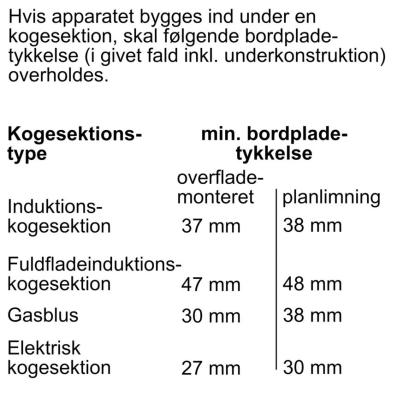 Hvis apparatet bygges ind under en kogesektion, skal følgende bordpladetykkelse (i givet fald inkl. underkonstruktion) overholdes.

| Kogesektionstype | min. bordpladetykkelse |  |
|---|---|---|
|  | overflademonteret | planlimning |
| Induktionskogesektion | 37 mm | 38 mm |
| Fuldfladeinduktionskogesektion | 47 mm | 48 mm |
| Gasblus | 30 mm | 38 mm |
| Elektrisk kogesektion | 27 mm | 30 mm |